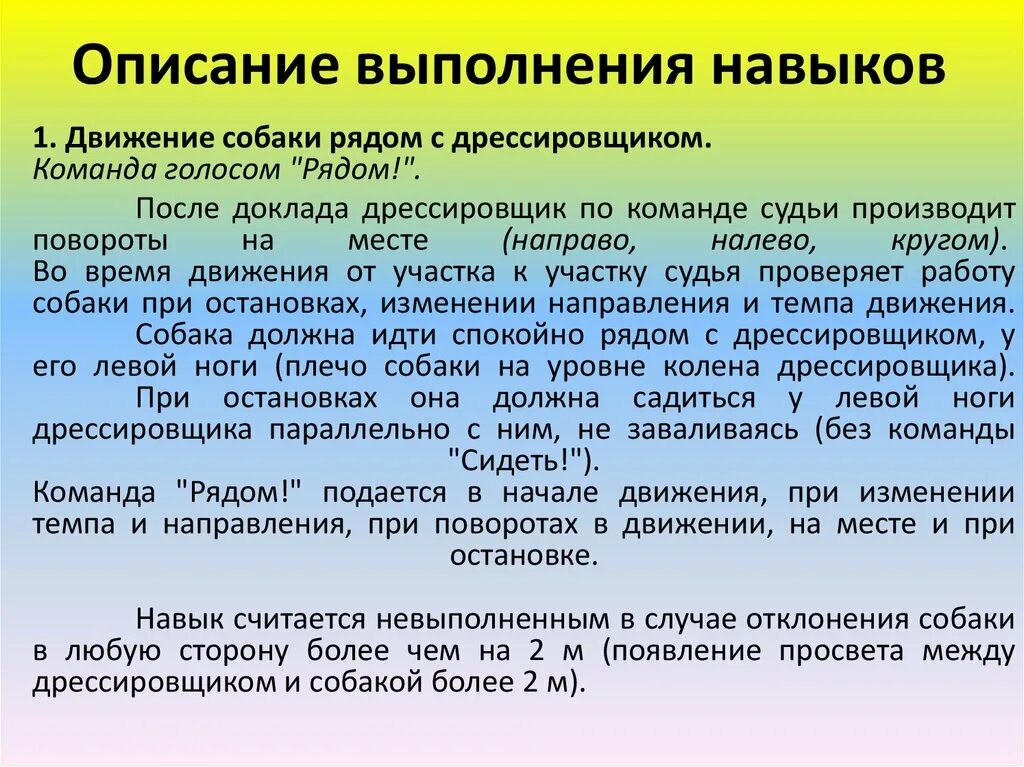 Описание выполнения навыков

1. Движение собаки рядом с дрессировщиком.
Команда голосом "Рядом!".

После доклада дрессировщик по команде судьи производит повороты на месте (направо, налево, кругом). Во время движения от участка к участку судья проверяет работу собаки при остановках, изменении направления и темпа движения.

Собака должна идти спокойно рядом с дрессировщиком, у его левой ноги (плечо собаки на уровне колена дрессировщика).

При остановках она должна садиться у левой ноги дрессировщика параллельно с ним, не заваливаясь (без команды "Сидеть!").

Команда "Рядом!" подается в начале движения, при изменении темпа и направления, при поворотах в движении, на месте и при остановке.

Навык считается невыполненным в случае отклонения собаки в любую сторону более чем на 2 м (появление просвета между дрессировщиком и собакой более 2 м).